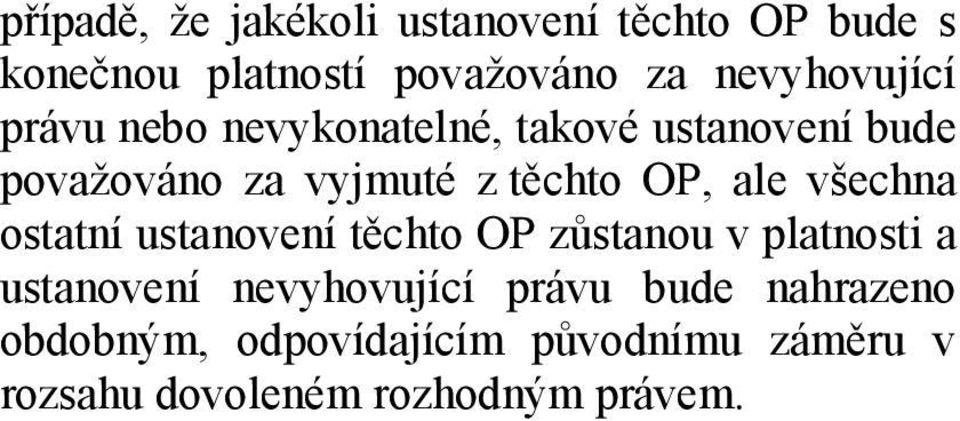 případě, že jakékoli ustanovení těchto OP bude s konečnou platností považováno za nevyhovující právu nebo nevykonatelné, takové ustanovení bude považováno za vyjmuté z těchto OP, ale všechna ostatní ustanovení těchto OP zůstanou v platnosti a ustanovení nevyhovující právu bude nahrazeno obdobným, odpovídajícím původnímu záměru v rozsahu dovoleném rozhodným právem.